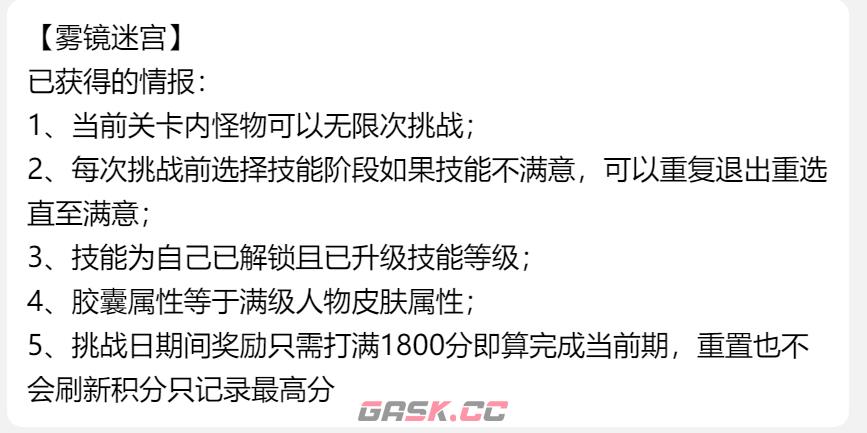 【雾镜迷宫】
已获得的情报：
1、当前关卡内怪物可以无限次挑战；
2、每次挑战前选择技能阶段如果技能不满意，可以重复退出重选直至满意；
3、技能为自己已解锁且已升级技能等级；
4、胶囊属性等于满级人物皮肤属性；
5、挑战日期间奖励只需打满1800分即算完成当前期，重置也不会刷新积分只记录最高分

GASK.CC